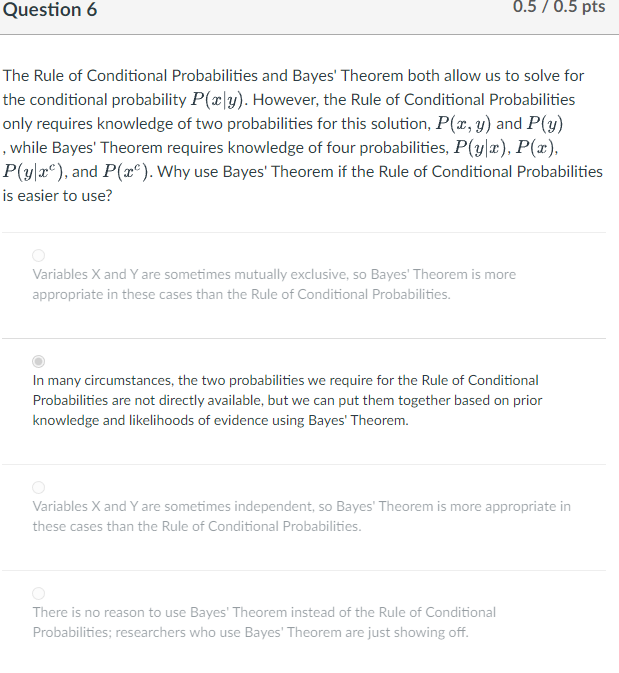 Question 6

0.5 / 0.5 pts

The Rule of Conditional Probabilities and Bayes' Theorem both allow us to solve for the conditional probability $P(x|y)$. However, the Rule of Conditional Probabilities only requires knowledge of two probabilities for this solution, $P(x, y)$ and $P(y)$ , while Bayes' Theorem requires knowledge of four probabilities, $P(y|x)$, $P(x)$, $P(y|x^c)$, and $P(x^c)$. Why use Bayes' Theorem if the Rule of Conditional Probabilities is easier to use?

Variables X and Y are sometimes mutually exclusive, so Bayes' Theorem is more appropriate in these cases than the Rule of Conditional Probabilities.

In many circumstances, the two probabilities we require for the Rule of Conditional Probabilities are not directly available, but we can put them together based on prior knowledge and likelihoods of evidence using Bayes' Theorem.

Variables X and Y are sometimes independent, so Bayes' Theorem is more appropriate in these cases than the Rule of Conditional Probabilities.

There is no reason to use Bayes' Theorem instead of the Rule of Conditional Probabilities; researchers who use Bayes' Theorem are just showing off.